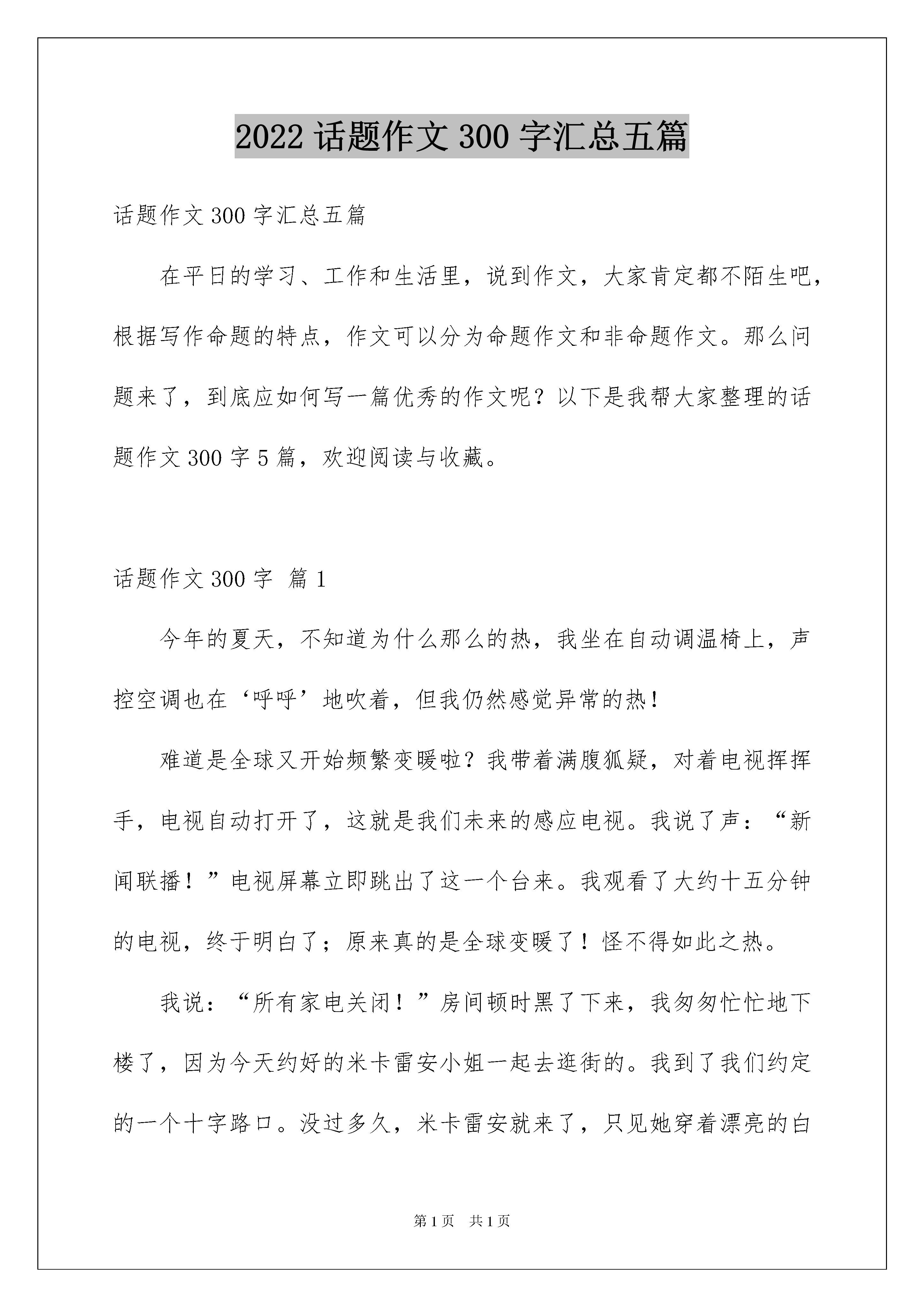 2022 话题作文 300 字汇总五篇

话题作文 300 字汇总五篇

在平日的学习、工作和生活里，说到作文，大家肯定都不陌生吧，根据写作命题的特点，作文可以分为命题作文和非命题作文。那么问题来了，到底应如何写一篇优秀的作文呢？以下是我帮大家整理的话题作文 300 字 5 篇，欢迎阅读与收藏。

话题作文 300 字 篇 1

今年的夏天，不知道为什么那么的热，我坐在自动调温椅上，声控空调也在‘呼呼’地吹着，但我仍然感觉异常的热！

难道是全球又开始频繁变暖啦？我带着满腹狐疑，对着电视挥挥手，电视自动打开了，这就是我们未来的感应电视。我说了声：“新闻联播！”电视屏幕立即跳出了这一个台来。我观看了大约十五分钟的电视，终于明白了；原来真的是全球变暖了！怪不得如此之热。

我说：“所有家电关闭！”房间顿时黑了下来，我匆匆忙忙地下楼了，因为今天约好的米卡雷安小姐一起去逛街的。我到了我们约定的一个十字路口。没过多久，米卡雷安就来了，只见她穿着漂亮的白

第 1 页 共 1 页